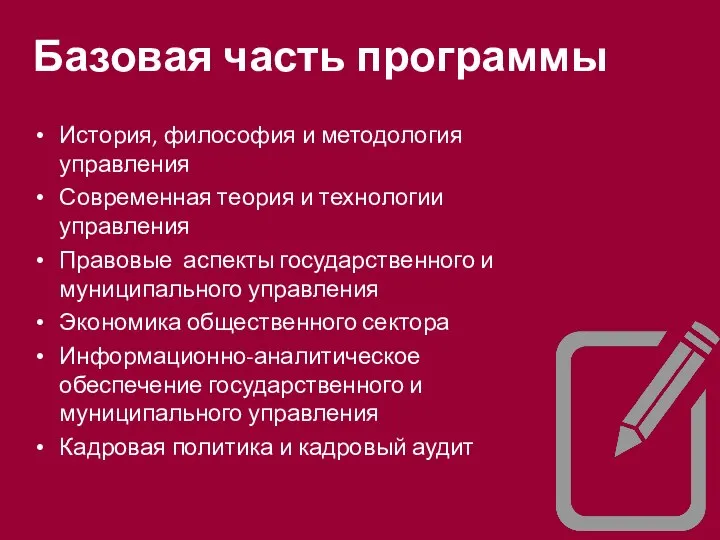 Базовая часть программы

• История, философия и методология управления
• Современная теория и технологии управления
• Правовые аспекты государственного и муниципального управления
• Экономика общественного сектора
• Информационно-аналитическое обеспечение государственного и муниципального управления
• Кадровая политика и кадровый аудит